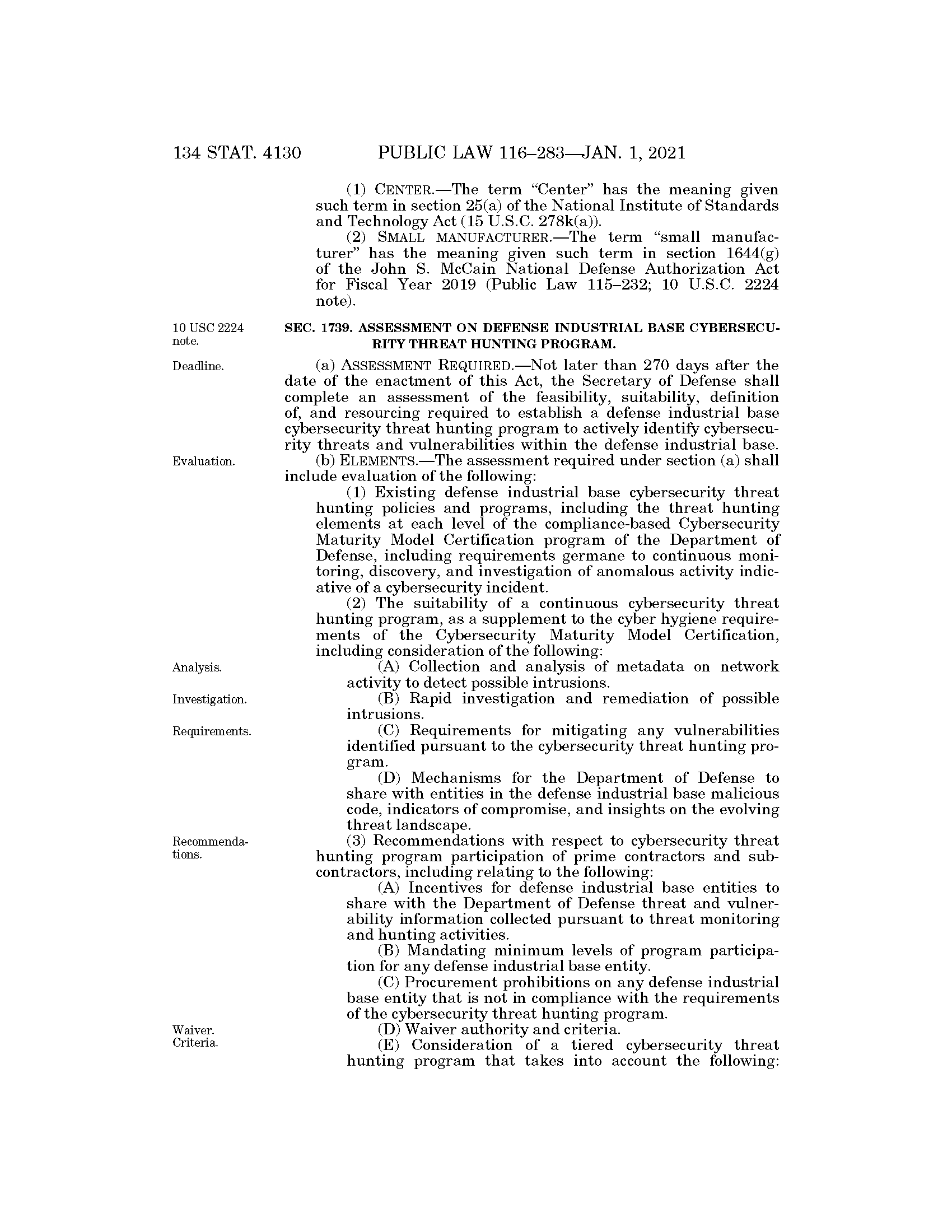 134 STAT. 4130 PUBLIC LAW 116–283—JAN. 1, 2021

(1) CENTER.—The term "Center" has the meaning given such term in section 25(a) of the National Institute of Standards and Technology Act (15 U.S.C. 278k(a)).

(2) SMALL MANUFACTURER.—The term "small manufacturer" has the meaning given such term in section 1644(g) of the John S. McCain National Defense Authorization Act for Fiscal Year 2019 (Public Law 115–232; 10 U.S.C. 2224 note).

10 USC 2224 note.

SEC. 1739. ASSESSMENT ON DEFENSE INDUSTRIAL BASE CYBERSECURITY THREAT HUNTING PROGRAM.

Deadline.

(a) ASSESSMENT REQUIRED.—Not later than 270 days after the date of the enactment of this Act, the Secretary of Defense shall complete an assessment of the feasibility, suitability, definition of, and resourcing required to establish a defense industrial base cybersecurity threat hunting program to actively identify cybersecurity threats and vulnerabilities within the defense industrial base.

Evaluation.

(b) ELEMENTS.—The assessment required under section (a) shall include evaluation of the following:

(1) Existing defense industrial base cybersecurity threat hunting policies and programs, including the threat hunting elements at each level of the compliance-based Cybersecurity Maturity Model Certification program of the Department of Defense, including requirements germane to continuous monitoring, discovery, and investigation of anomalous activity indicative of a cybersecurity incident.

(2) The suitability of a continuous cybersecurity threat hunting program, as a supplement to the cyber hygiene requirements of the Cybersecurity Maturity Model Certification, including consideration of the following:

Analysis.

(A) Collection and analysis of metadata on network activity to detect possible intrusions.

Investigation.

(B) Rapid investigation and remediation of possible intrusions.

Requirements.

(C) Requirements for mitigating any vulnerabilities identified pursuant to the cybersecurity threat hunting program.

(D) Mechanisms for the Department of Defense to share with entities in the defense industrial base malicious code, indicators of compromise, and insights on the evolving threat landscape.

Recommendations.

(3) Recommendations with respect to cybersecurity threat hunting program participation of prime contractors and subcontractors, including relating to the following:

(A) Incentives for defense industrial base entities to share with the Department of Defense threat and vulnerability information collected pursuant to threat monitoring and hunting activities.

(B) Mandating minimum levels of program participation for any defense industrial base entity.

(C) Procurement prohibitions on any defense industrial base entity that is not in compliance with the requirements of the cybersecurity threat hunting program.

Waiver. Criteria.

(D) Waiver authority and criteria.

(E) Consideration of a tiered cybersecurity threat hunting program that takes into account the following: